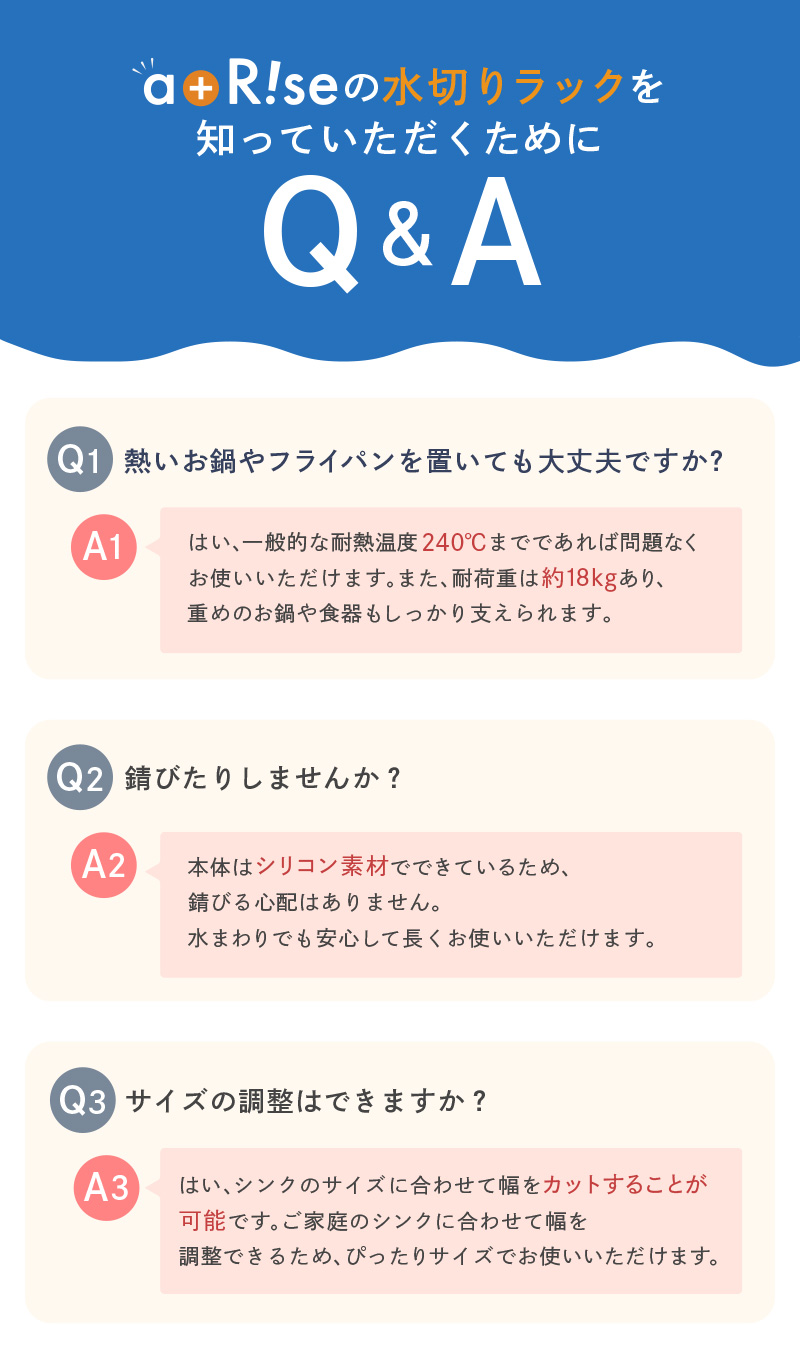 a+R!seの水切りラックを
知っていただくために

Q&A

Q1 熱いお鍋やフライパンを置いても大丈夫ですか?

A1 はい、一般的な耐熱温度240℃までであれば問題なくお使いいただけます。また、耐荷重は約18kgあり、重めのお鍋や食器もしっかり支えられます。

Q2 錆びたりしませんか?

A2 本体はシリコン素材でできているため、錆びる心配はありません。水まわりでも安心して長くお使いいただけます。

Q3 サイズの調整はできますか?

A3 はい、シンクのサイズに合わせて幅をカットすることが可能です。ご家庭のシンクに合わせて幅を調整できるため、ぴったりサイズでお使いいただけます。